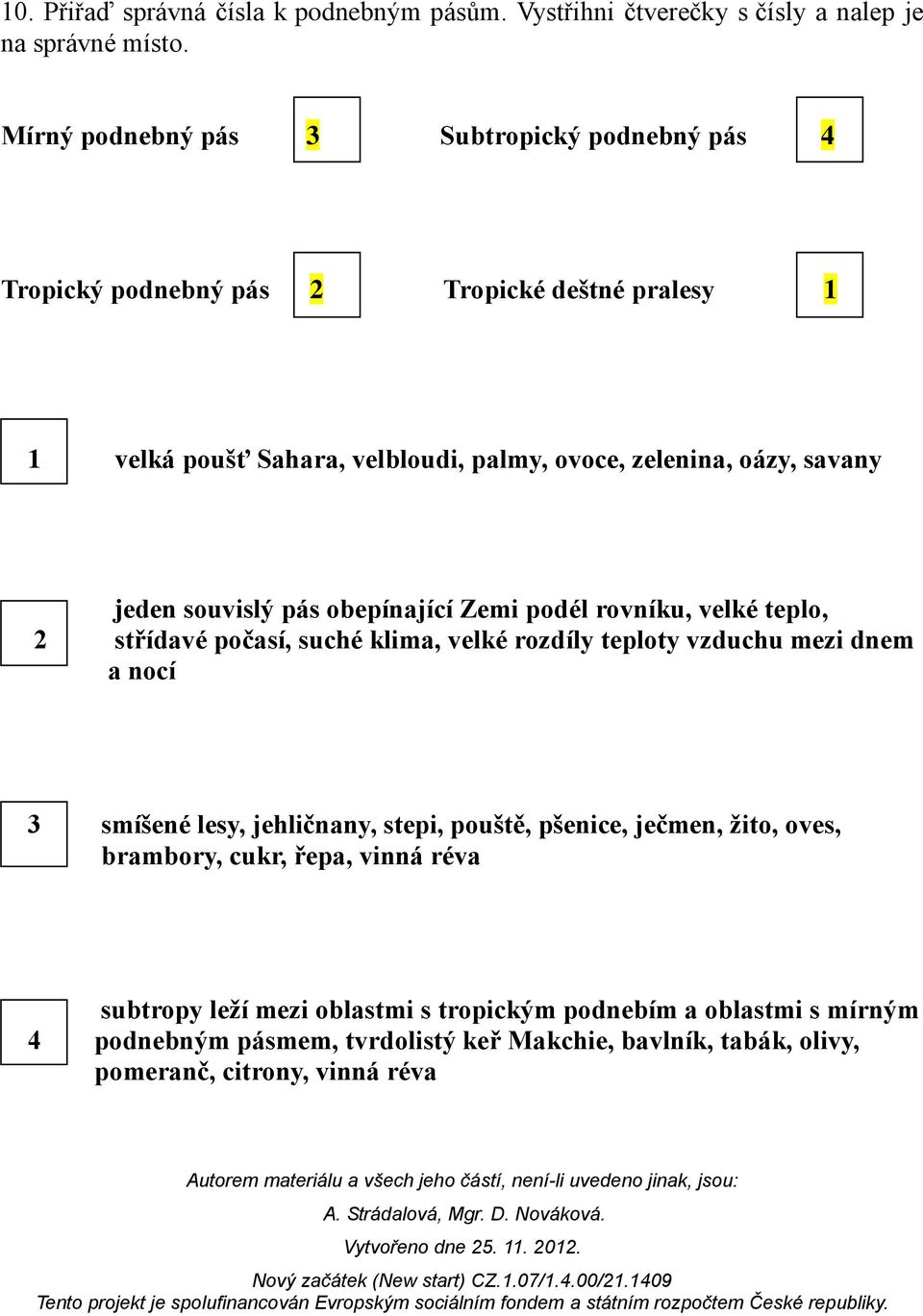 10. Přiřaď správná čísla k podnebným pásům. Vystřihni čtverečky s čísly a nalep je na správné místo.

Mírný podnebný pás 3 Subtropický podnebný pás 4

Tropický podnebný pás 2 Tropické deštné pralesy 1

1 velká poušť Sahara, velbloudi, palmy, ovoce, zelenina, oázy, savany

2 jeden souvislý pás obepínající Zemi podél rovníku, velké teplo, střídavé počasí, suché klima, velké rozdíly teploty vzduchu mezi dnem a nocí

3 smíšené lesy, jehličnany, stepi, pouště, pšenice, ječmen, žito, oves, brambory, cukr, řepa, vinná réva

4 subtropy leží mezi oblastmi s tropickým podnebím a oblastmi s mírným podnebným pásmem, tvrdolistý keř Makchie, bavlník, tabák, olivy, pomeranč, citrony, vinná réva

Autorem materiálu a všech jeho částí, není-li uvedeno jinak, jsou:
A. Strádalová, Mgr. D. Nováková.
Vytvořeno dne 25. 11. 2012.
Nový začátek (New start) CZ.1.07/1.4.00/21.1409
Tento projekt je spolufinancován Evropským sociálním fondem a státním rozpočtem České republiky.